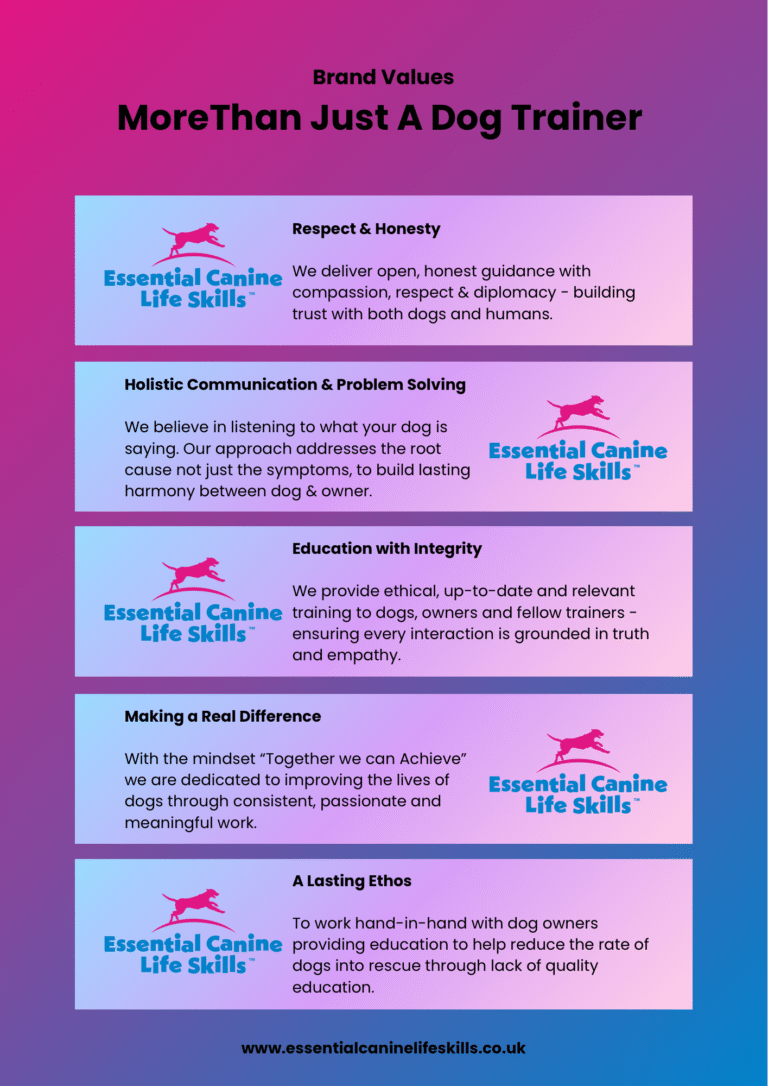 Brand Values

MoreThan Just A Dog Trainer

Essential Canine Life Skills™

Respect & Honesty

We deliver open, honest guidance with compassion, respect & diplomacy - building trust with both dogs and humans.

Holistic Communication & Problem Solving

We believe in listening to what your dog is saying. Our approach addresses the root cause not just the symptoms, to build lasting harmony between dog & owner.

Essential Canine Life Skills™

Essential Canine Life Skills™

Education with Integrity

We provide ethical, up-to-date and relevant training to dogs, owners and fellow trainers - ensuring every interaction is grounded in truth and empathy.

Making a Real Difference

With the mindset "Together we can Achieve" we are dedicated to improving the lives of dogs through consistent, passionate and meaningful work.

Essential Canine Life Skills™

Essential Canine Life Skills™

A Lasting Ethos

To work hand-in-hand with dog owners providing education to help reduce the rate of dogs into rescue through lack of quality education.

www.essentialcaninelifeskills.co.uk